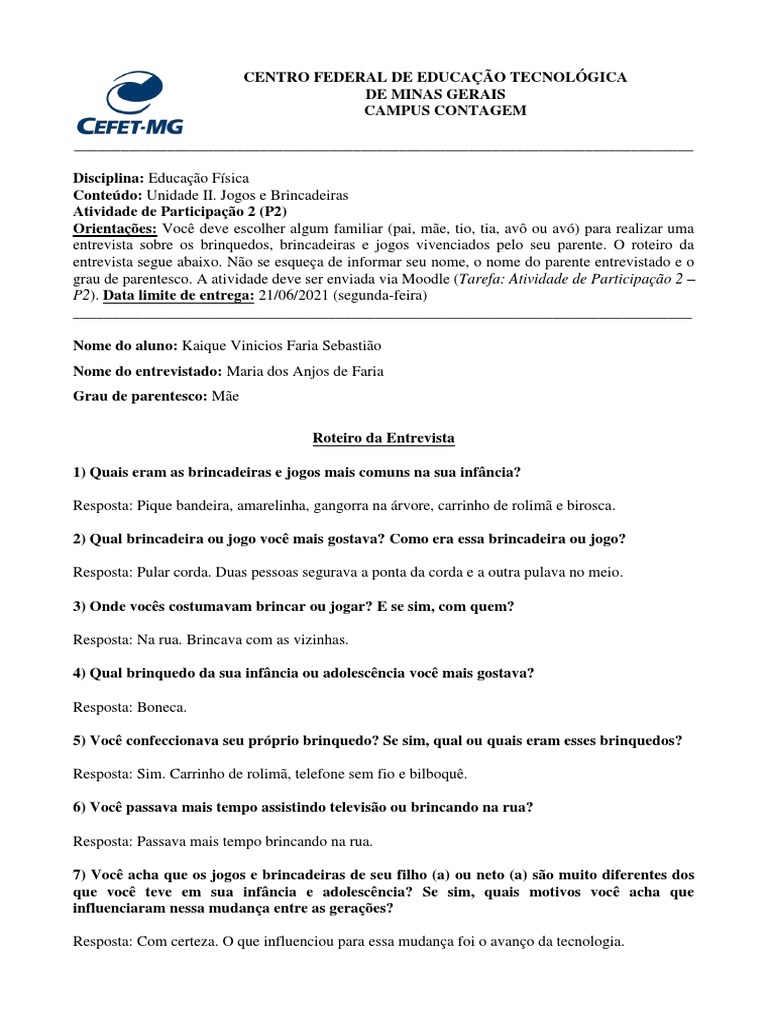 CEFET-MG

CENTRO FEDERAL DE EDUCAÇÃO TECNOLÓGICA
DE MINAS GERAIS
CAMPUS CONTAGEM

Disciplina: Educação Física
Conteúdo: Unidade II. Jogos e Brincadeiras
Atividade de Participação 2 (P2)
Orientações: Você deve escolher algum familiar (pai, mãe, tio, tia, avô ou avó) para realizar uma entrevista sobre os brinquedos, brincadeiras e jogos vivenciados pelo seu parente. O roteiro da entrevista segue abaixo. Não se esqueça de informar seu nome, o nome do parente entrevistado e o grau de parentesco. A atividade deve ser enviada via Moodle (Tarefa: Atividade de Participação 2 – P2). Data limite de entrega: 21/06/2021 (segunda-feira)

Nome do aluno: Kaique Vinicios Faria Sebastião

Nome do entrevistado: Maria dos Anjos de Faria

Grau de parentesco: Mãe

Roteiro da Entrevista

1) Quais eram as brincadeiras e jogos mais comuns na sua infância?

Resposta: Pique bandeira, amarelinha, gangorra na árvore, carrinho de rolimã e birosca.

2) Qual brincadeira ou jogo você mais gostava? Como era essa brincadeira ou jogo?

Resposta: Pular corda. Duas pessoas segurava a ponta da corda e a outra pulava no meio.

3) Onde vocês costumavam brincar ou jogar? E se sim, com quem?

Resposta: Na rua. Brincava com as vizinhas.

4) Qual brinquedo da sua infância ou adolescência você mais gostava?

Resposta: Boneca.

5) Você confeccionava seu próprio brinquedo? Se sim, qual ou quais eram esses brinquedos?

Resposta: Sim. Carrinho de rolimã, telefone sem fio e bilboquê.

6) Você passava mais tempo assistindo televisão ou brincando na rua?

Resposta: Passava mais tempo brincando na rua.

7) Você acha que os jogos e brincadeiras de seu filho (a) ou neto (a) são muito diferentes dos que você teve em sua infância e adolescência? Se sim, quais motivos você acha que influenciaram nessa mudança entre as gerações?

Resposta: Com certeza. O que influenciou para essa mudança foi o avanço da tecnologia.